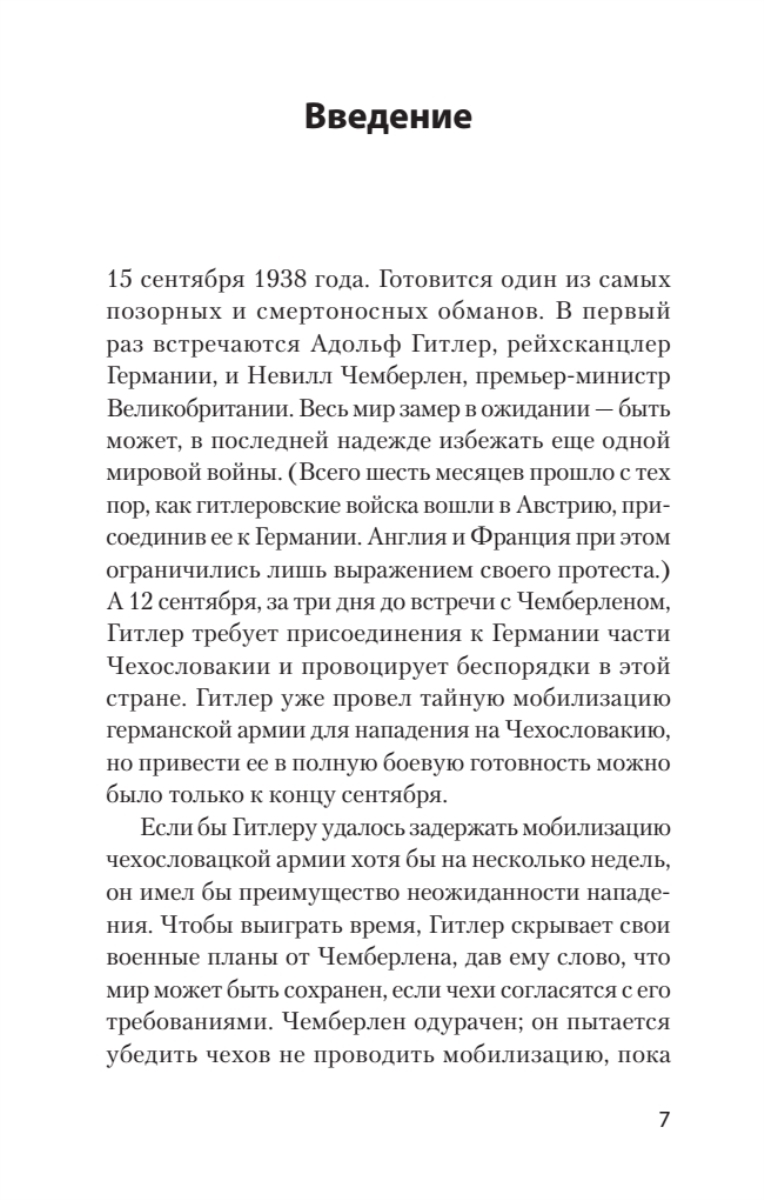 Введение

15 сентября 1938 года. Готовится один из самых позорных и смертоносных обманов. В первый раз встречаются Адольф Гитлер, рейхсканцлер Германии, и Невилл Чемберлен, премьер-министр Великобритании. Весь мир замер в ожидании — быть может, в последней надежде избежать еще одной мировой войны. (Всего шесть месяцев прошло с тех пор, как гитлеровские войска вошли в Австрию, присоединив ее к Германии. Англия и Франция при этом ограничились лишь выражением своего протеста.) А 12 сентября, за три дня до встречи с Чемберленом, Гитлер требует присоединения к Германии части Чехословакии и провоцирует беспорядки в этой стране. Гитлер уже провел тайную мобилизацию германской армии для нападения на Чехословакию, но привести ее в полную боевую готовность можно было только к концу сентября.

Если бы Гитлеру удалось задержать мобилизацию чехословацкой армии хотя бы на несколько недель, он имел бы преимущество неожиданности нападения. Чтобы выиграть время, Гитлер скрывает свои военные планы от Чемберлена, дав ему слово, что мир может быть сохранен, если чехи согласятся с его требованиями. Чемберлен одурачен; он пытается убедить чехов не проводить мобилизацию, пока

7